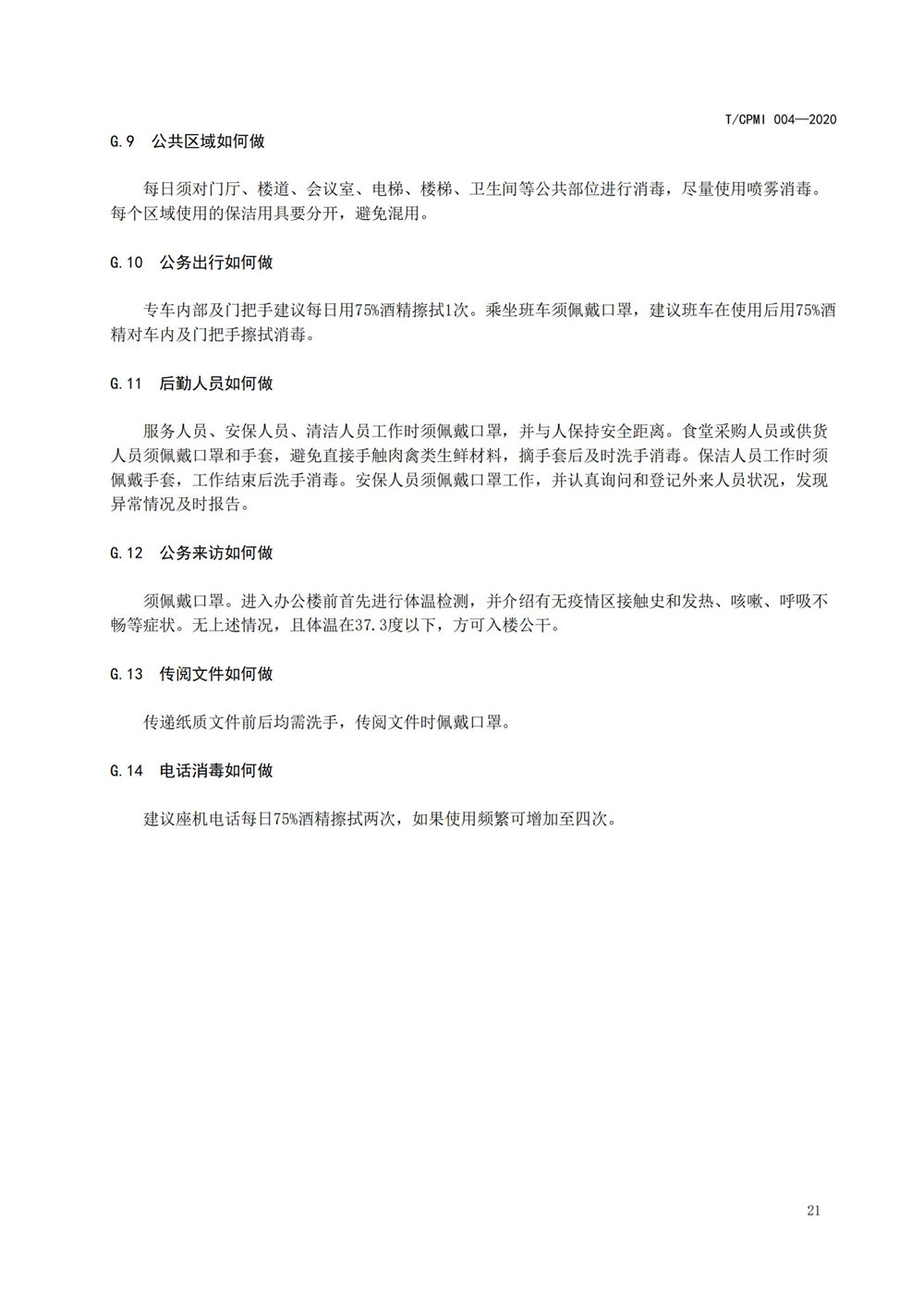 T/CPMI 004—2020

G.9 公共区域如何做

每日须对门厅、楼道、会议室、电梯、楼梯、卫生间等公共部位进行消毒，尽量使用喷雾消毒。每个区域使用的保洁用具要分开，避免混用。

G.10 公务出行如何做

专车内部及门把手建议每日用75%酒精擦拭1次。乘坐班车须佩戴口罩，建议班车在使用后用75%酒精对车内及门把手擦拭消毒。

G.11 后勤人员如何做

服务人员、安保人员、清洁人员工作时须佩戴口罩，并与人保持安全距离。食堂采购人员或供货人员须佩戴口罩和手套，避免直接手触肉禽类生鲜材料，摘手套后及时洗手消毒。保洁人员工作时须佩戴手套，工作结束后洗手消毒。安保人员须佩戴口罩工作，并认真询问和登记外来人员状况，发现异常情况及时报告。

G.12 公务来访如何做

须佩戴口罩。进入办公楼前首先进行体温检测，并介绍有无疫情区接触史和发热、咳嗽、呼吸不畅等症状。无上述情况，且体温在37.3度以下，方可入楼公干。

G.13 传阅文件如何做

传递纸质文件前后均需洗手，传阅文件时佩戴口罩。

G.14 电话消毒如何做

建议座机电话每日75%酒精擦拭两次，如果使用频繁可增加至四次。

21